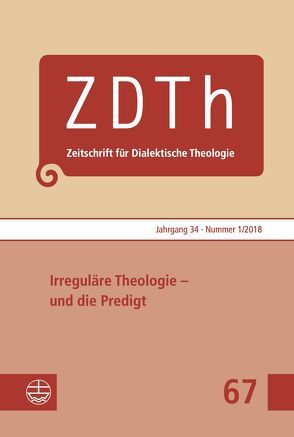 ZDTh
Zeitschrift für Dialektische Theologie

Jahrgang 34 - Nummer 1/2018

Irreguläre Theologie – und die Predigt

67